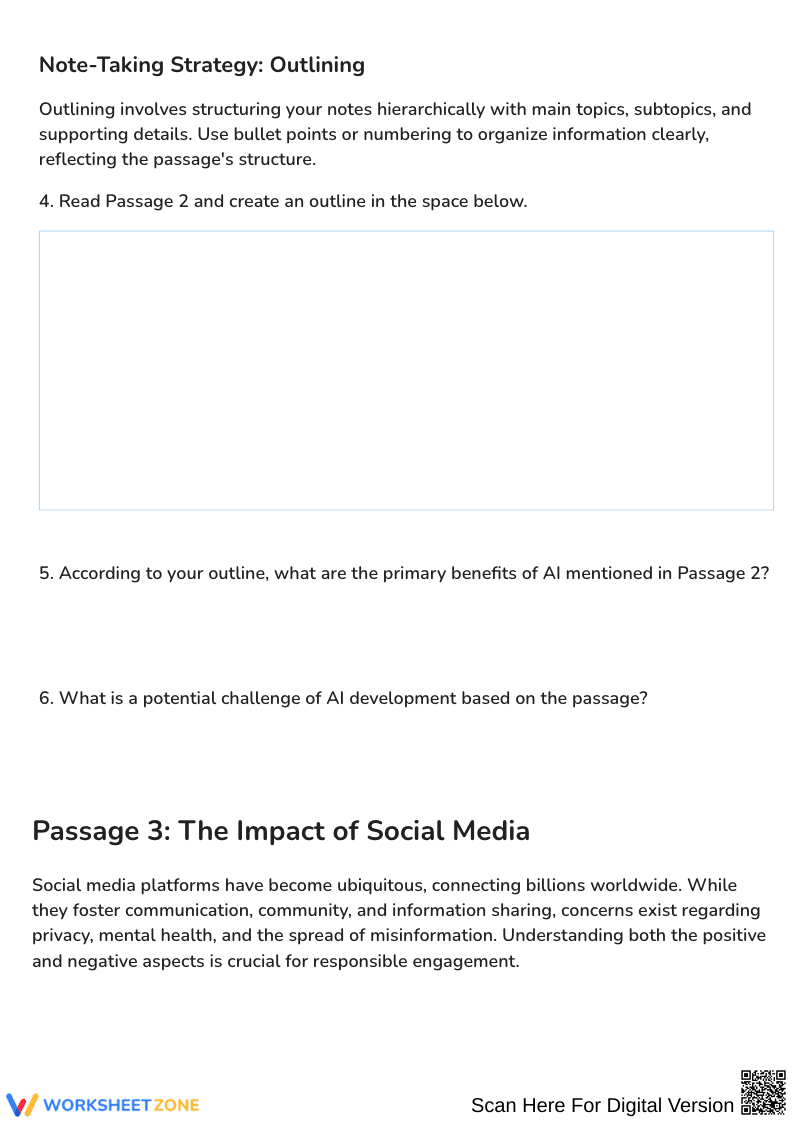 Note-Taking Strategy: Outlining

Outlining involves structuring your notes hierarchically with main topics, subtopics, and supporting details. Use bullet points or numbering to organize information clearly, reflecting the passage's structure.

4. Read Passage 2 and create an outline in the space below.

5. According to your outline, what are the primary benefits of AI mentioned in Passage 2?

6. What is a potential challenge of AI development based on the passage?

Passage 3: The Impact of Social Media

Social media platforms have become ubiquitous, connecting billions worldwide. While they foster communication, community, and information sharing, concerns exist regarding privacy, mental health, and the spread of misinformation. Understanding both the positive and negative aspects is crucial for responsible engagement.

WORKSHEETZONE

Scan Here For Digital Version